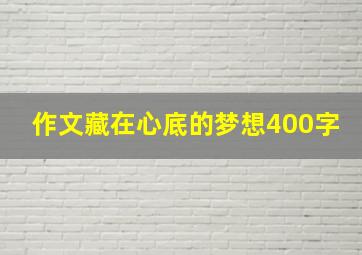 作文藏在心底的梦想400字